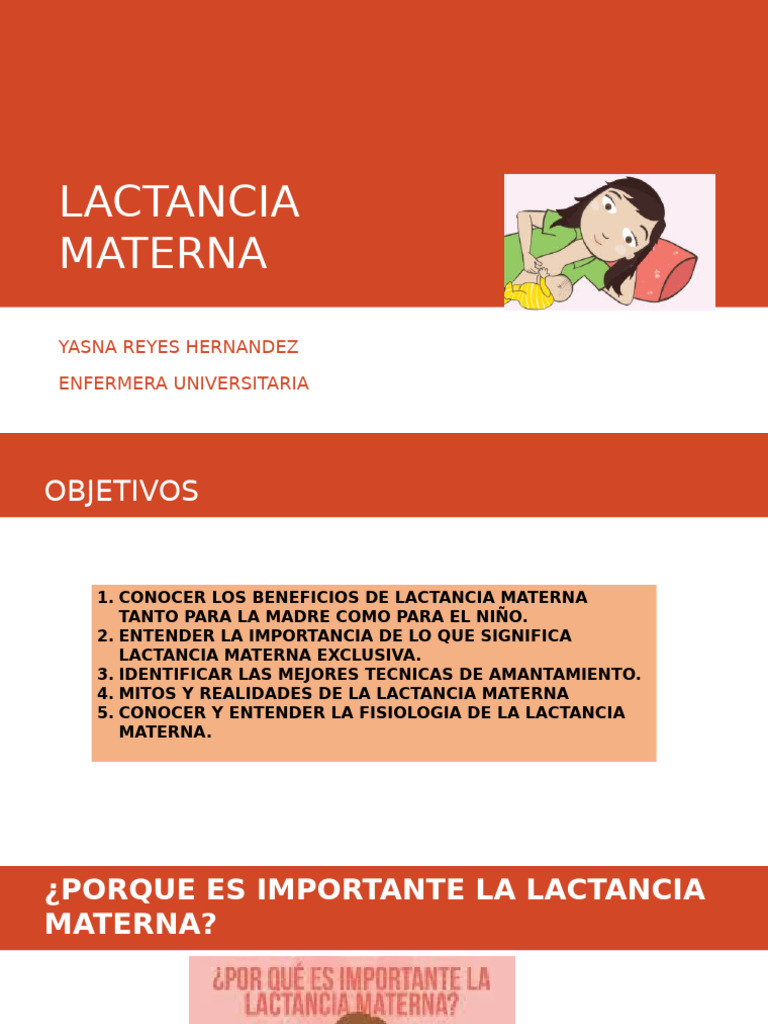 LACTANCIA MATERNA

YASNA REYES HERNANDEZ

ENFERMERA UNIVERSITARIA

OBJETIVOS

1. CONOCER LOS BENEFICIOS DE LACTANCIA MATERNA TANTO PARA LA MADRE COMO PARA EL NIÑO.
2. ENTENDER LA IMPORTANCIA DE LO QUE SIGNIFICA LACTANCIA MATERNA EXCLUSIVA.
3. IDENTIFICAR LAS MEJORES TECNICAS DE AMANTAMIENTO.
4. MITOS Y REALIDADES DE LA LACTANCIA MATERNA
5. CONOCER Y ENTENDER LA FISIOLOGIA DE LA LACTANCIA MATERNA.

¿PORQUE ES IMPORTANTE LA LACTANCIA MATERNA?

¿POR QUÉ ES IMPORTANTE LA LACTANCIA MATERNA?